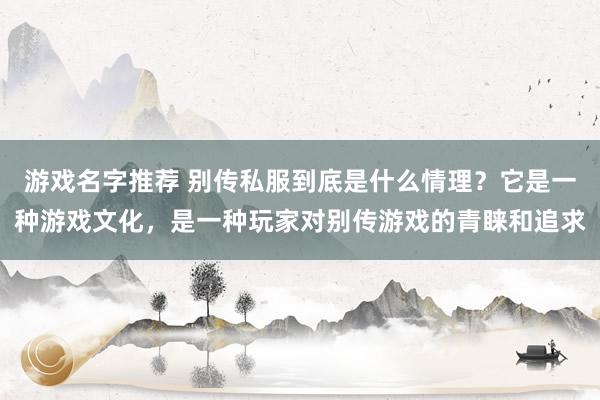 游戏名字推荐 别传私服到底是什么情理？它是一种游戏文化，是一种玩家对别传游戏的青睐和追求